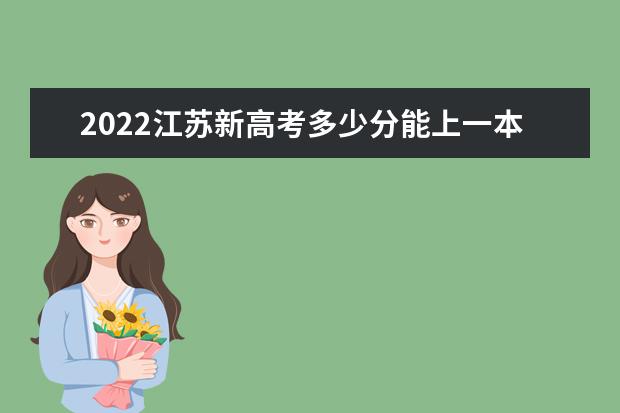 2022江苏新高考多少分能上一本